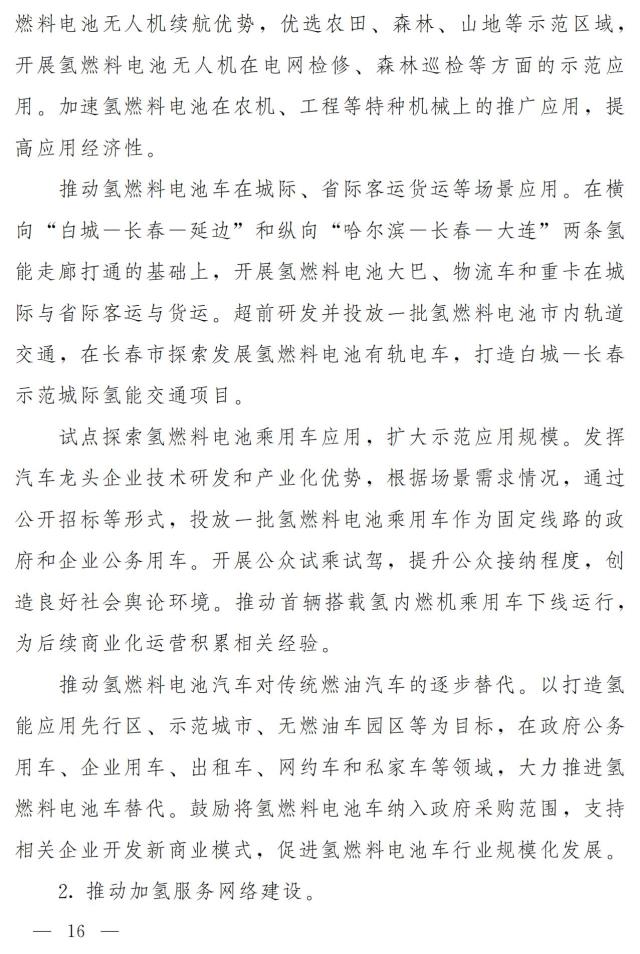 燃料电池无人机续航优势，优选农田、森林、山地等示范区域，开展氢燃料电池无人机在电网检修、森林巡检等方面的示范应用。加速氢燃料电池在农机、工程等特种机械上的推广应用，提高应用经济性。

推动氢燃料电池车在城际、省际客运货运等场景应用。在横向“白城—长春—延边”和纵向“哈尔滨—长春—大连”两条氢能走廊打通的基础上，开展氢燃料电池大巴、物流车和重卡在城际与省际客运与货运。超前研发并投放一批氢燃料电池市内轨道交通，在长春市探索发展氢燃料电池有轨电车，打造白城—长春示范城际氢能交通项目。

试点探索氢燃料电池乘用车应用，扩大示范应用规模。发挥汽车龙头企业技术研发和产业化优势，根据场景需求情况，通过公开招标等形式，投放一批氢燃料电池乘用车作为固定线路的政府和企业公务用车。开展公众试乘试驾，提升公众接纳程度，创造良好社会舆论环境。推动首辆搭载氢内燃机乘用车下线运行，为后续商业化运营积累相关经验。

推动氢燃料电池汽车对传统燃油汽车的逐步替代。以打造氢能应用先行区、示范城市、无燃油车园区等为目标，在政府公务用车、企业用车、出租车、网约车和私家车等领域，大力推进氢燃料电池车替代。鼓励将氢燃料电池车纳入政府采购范围，支持相关企业开发新商业模式，促进氢燃料电池车行业规模化发展。

2. 推动加氢服务网络建设。

— 16 —